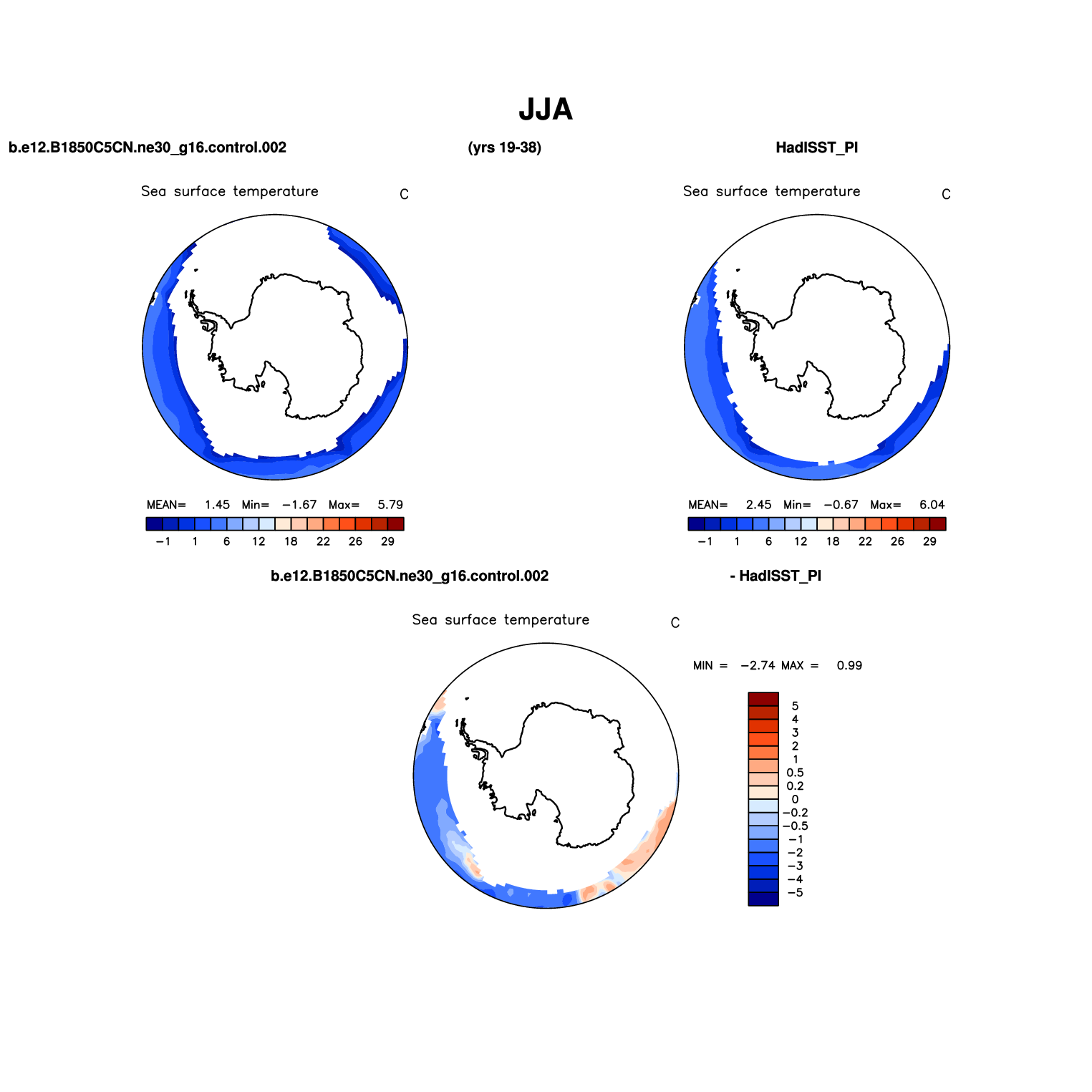 JJA

b.e12.B1850C5CN.ne30_g16.control.002

(yrs 19-38)

HadISST_PI

Sea surface temperature

C

MEAN= 1.45 Min= −1.67 Max= 5.79

−1 1 6 12 18 22 26 29

Sea surface temperature

C

MEAN= 2.45 Min= −0.67 Max= 6.04

−1 1 6 12 18 22 26 29

b.e12.B1850C5CN.ne30_g16.control.002

- HadISST_PI

Sea surface temperature

C

MIN = −2.74 MAX = 0.99

5
4
3
2
1
0.5
0.2
0
−0.2
−0.5
−1
−2
−3
−4
−5